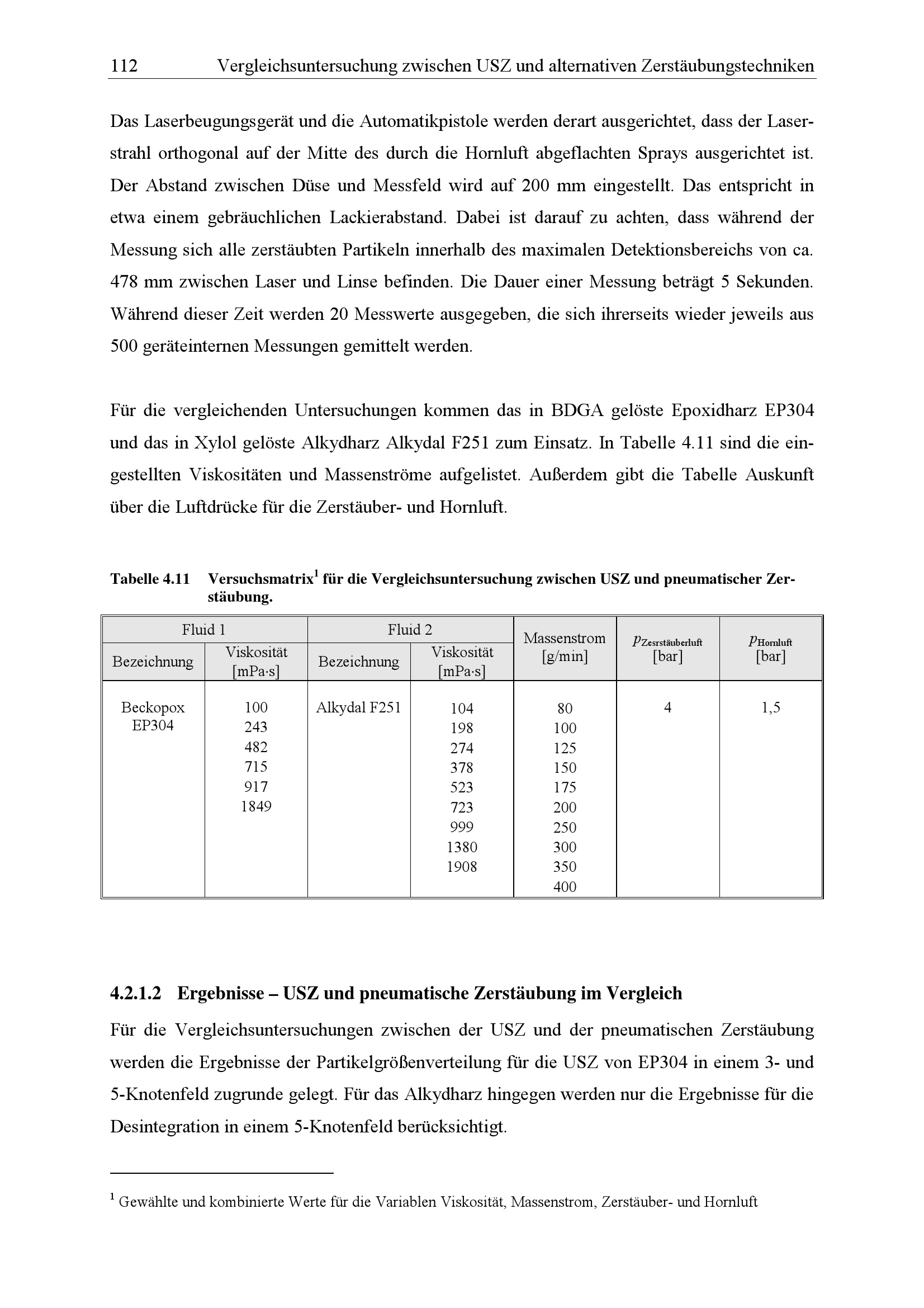 112 Vergleichsuntersuchung zwischen USZ und alternativen Zerstäubungstechniken

Das Laserbeugungsgerät und die Automatikpistole werden derart ausgerichtet, dass der Laserstrahl orthogonal auf der Mitte des durch die Hornluft abgeflachten Sprays ausgerichtet ist. Der Abstand zwischen Düse und Messfeld wird auf 200 mm eingestellt. Das entspricht in etwa einem gebräuchlichen Lackierabstand. Dabei ist darauf zu achten, dass während der Messung sich alle zerstäubten Partikeln innerhalb des maximalen Detektionsbereichs von ca. 478 mm zwischen Laser und Linse befinden. Die Dauer einer Messung beträgt 5 Sekunden. Während dieser Zeit werden 20 Messwerte ausgegeben, die sich ihrerseits wieder jeweils aus 500 geräteinternen Messungen gemittelt werden.

Für die vergleichenden Untersuchungen kommen das in BDGA gelöste Epoxidharz EP304 und das in Xylol gelöste Alkydharz Alkydal F251 zum Einsatz. In Tabelle 4.11 sind die eingestellten Viskositäten und Massenströme aufgelistet. Außerdem gibt die Tabelle Auskunft über die Luftdrücke für die Zerstäuber- und Hornluft.

Tabelle 4.11 Versuchsmatrix$^{1}$ für die Vergleichsuntersuchung zwischen USZ und pneumatischer Zerstäubung.

| Fluid 1 | | Fluid 2 | | Massenstrom [g/min] | $p_{Zesrstäuberluft}$ [bar] | $p_{Hornluft}$ [bar] |
|---|---|---|---|---|---|---|
| Bezeichnung | Viskosität [mPa·s] | Bezeichnung | Viskosität [mPa·s] | | | |
| Beckopox EP304 | 100 243 482 715 917 1849 | Alkydal F251 | 104 198 274 378 523 723 999 1380 1908 | 80 100 125 150 175 200 250 300 350 400 | 4 | 1,5 |

4.2.1.2 Ergebnisse – USZ und pneumatische Zerstäubung im Vergleich

Für die Vergleichsuntersuchungen zwischen der USZ und der pneumatischen Zerstäubung werden die Ergebnisse der Partikelgrößenverteilung für die USZ von EP304 in einem 3- und 5-Knotenfeld zugrunde gelegt. Für das Alkydharz hingegen werden nur die Ergebnisse für die Desintegration in einem 5-Knotenfeld berücksichtigt.

$^{1}$ Gewählte und kombinierte Werte für die Variablen Viskosität, Massenstrom, Zerstäuber- und Hornluft